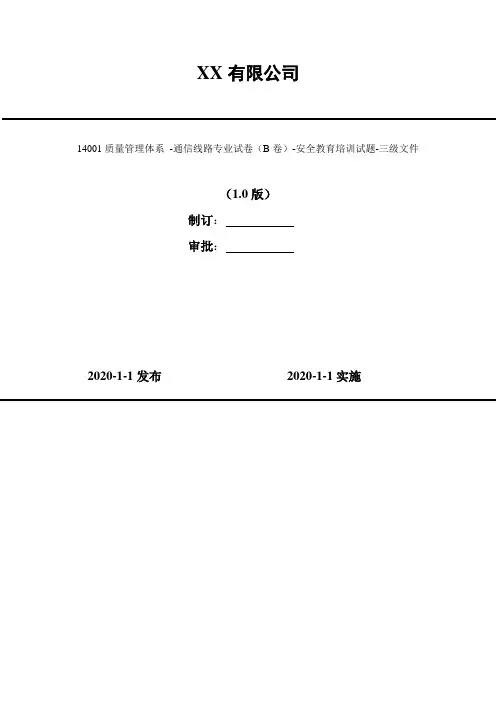 XX有限公司

14001质量管理体系 -通信线路专业试卷（B卷）-安全教育培训试题-三级文件

（1.0版）

制订：____

审批：____

2020-1-1发布 2020-1-1实施